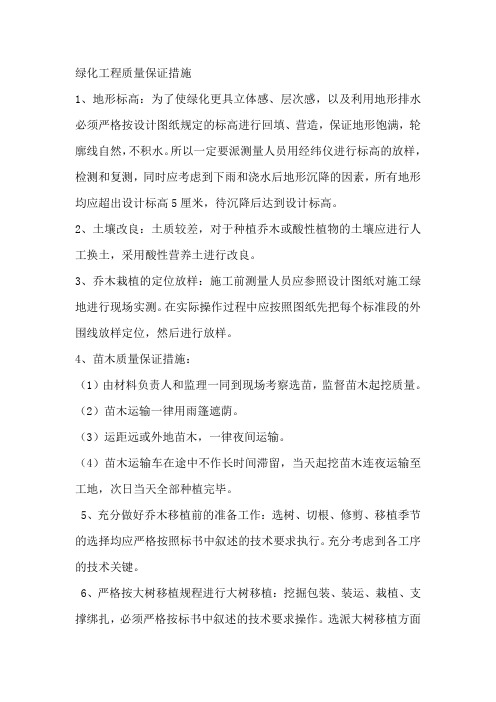 绿化工程质量保证措施

1、地形标高：为了使绿化更具立体感、层次感，以及利用地形排水必须严格按设计图纸规定的标高进行回填、营造，保证地形饱满，轮廓线自然，不积水。所以一定要派测量人员用经纬仪进行标高的放样，检测和复测，同时应考虑到下雨和浇水后地形沉降的因素，所有地形均应超出设计标高5厘米，待沉降后达到设计标高。

2、土壤改良：土质较差，对于种植乔木或酸性植物的土壤应进行人工换土，采用酸性营养土进行改良。

3、乔木栽植的定位放样：施工前测量人员应参照设计图纸对施工绿地进行现场实测。在实际操作过程中应按照图纸先把每个标准段的外围线放样定位，然后进行放样。

4、苗木质量保证措施：

（1）由材料负责人和监理一同到现场考察选苗，监督苗木起挖质量。

（2）苗木运输一律用雨篷遮荫。

（3）运距远或外地苗木，一律夜间运输。

（4）苗木运输车在途中不作长时间滞留，当天起挖苗木连夜运输至工地，次日当天全部种植完毕。

5、充分做好乔木移植前的准备工作：选树、切根、修剪、移植季节的选择均应严格按照标书中叙述的技术要求执行。充分考虑到各工序的技术关键。

6、严格按大树移植规程进行大树移植：挖掘包装、装运、栽植、支撑绑扎，必须严格按标书中叙述的技术要求操作。选派大树移植方面